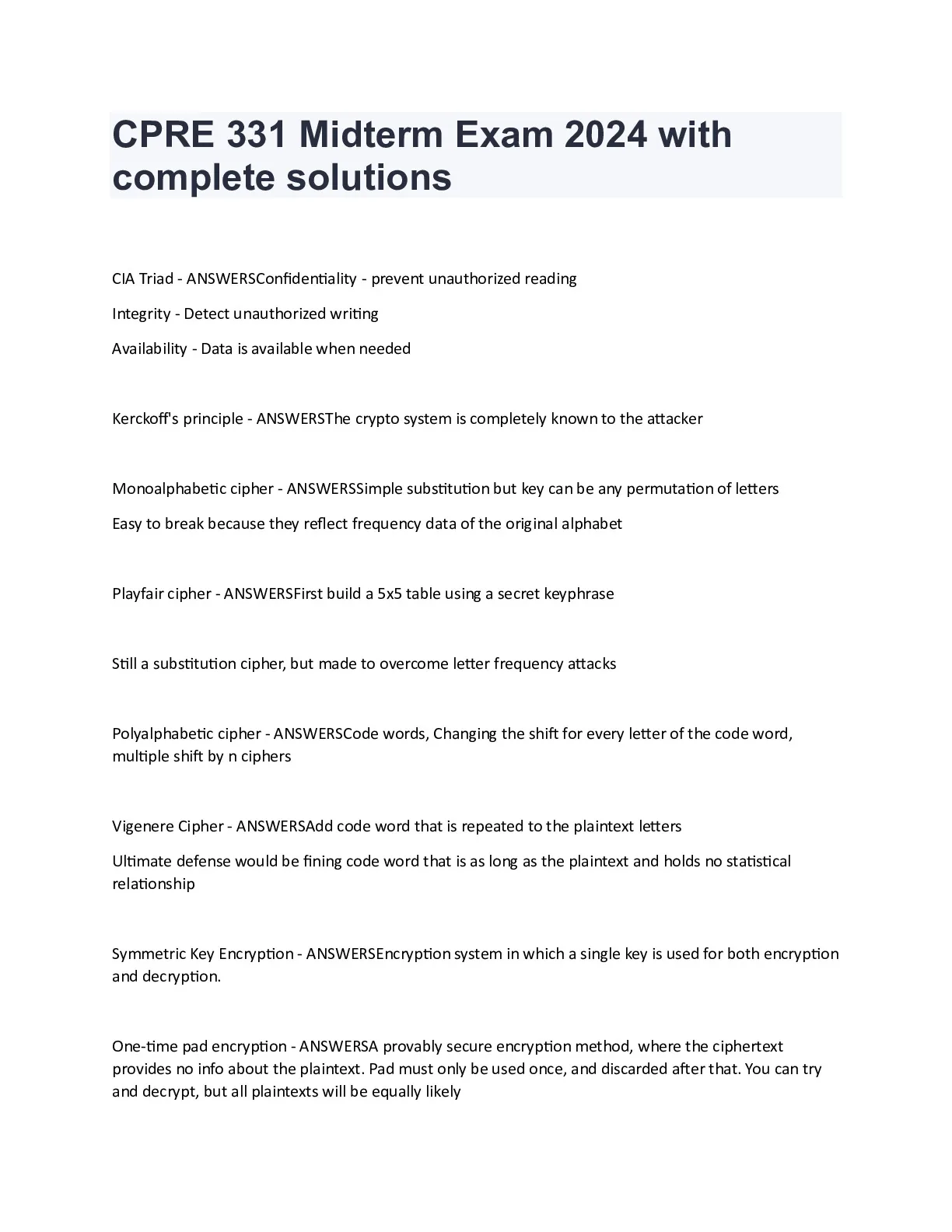 CPRE 331 Midterm Exam 2024 with complete solutions

CIA Triad - ANSWERSConfidentiality - prevent unauthorized reading

Integrity - Detect unauthorized writing

Availability - Data is available when needed

Kerckoff's principle - ANSWERSThe crypto system is completely known to the attacker

Monoalphabetic cipher - ANSWERSSimple substitution but key can be any permutation of letters

Easy to break because they reflect frequency data of the original alphabet

Playfair cipher - ANSWERSFirst build a 5x5 table using a secret keyphrase

Still a substitution cipher, but made to overcome letter frequency attacks

Polyalphabetic cipher - ANSWERSCode words, Changing the shift for every letter of the code word, multiple shift by n ciphers

Vigenere Cipher - ANSWERSAdd code word that is repeated to the plaintext letters

Ultimate defense would be fining code word that is as long as the plaintext and holds no statistical relationship

Symmetric Key Encryption - ANSWERSEncryption system in which a single key is used for both encryption and decryption.

One-time pad encryption - ANSWERSA provably secure encryption method, where the ciphertext provides no info about the plaintext. Pad must only be used once, and discarded after that. You can try and decrypt, but all plaintexts will be equally likely